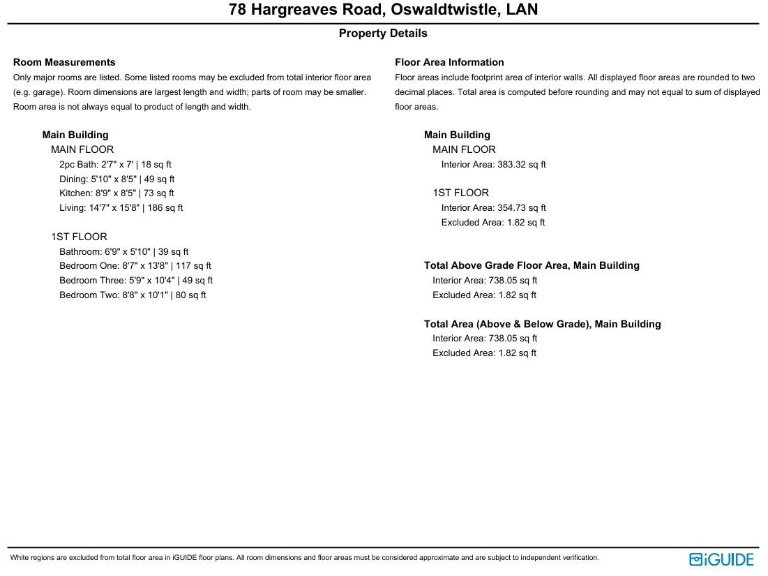 78 Hargreaves Road, Oswaldtwistle, LAN

Property Details

Room Measurements
Only major rooms are listed. Some listed rooms may be excluded from total interior floor area (e.g. garage). Room dimensions are largest length and width; parts of room may be smaller. Room area is not always equal to product of length and width.

Main Building
MAIN FLOOR
2pc Bath: 2'7" x 7' | 18 sq ft
Dining: 5'10" x 8'5" | 49 sq ft
Kitchen: 8'9" x 8'5" | 73 sq ft
Living: 14'7" x 15'8" | 186 sq ft

1ST FLOOR
Bathroom: 6'9" x 5'10" | 39 sq ft
Bedroom One: 8'7" x 13'8" | 117 sq ft
Bedroom Three: 5'9" x 10'4" | 49 sq ft
Bedroom Two: 8'8" x 10'1" | 80 sq ft

Floor Area Information
Floor areas include footprint area of interior walls. All displayed floor areas are rounded to two decimal places. Total area is computed before rounding and may not equal to sum of displayed floor areas.

Main Building
MAIN FLOOR
Interior Area: 383.32 sq ft

1ST FLOOR
Interior Area: 354.73 sq ft
Excluded Area: 1.82 sq ft

Total Above Grade Floor Area, Main Building
Interior Area: 738.05 sq ft
Excluded Area: 1.82 sq ft

Total Area (Above & Below Grade), Main Building
Interior Area: 738.05 sq ft
Excluded Area: 1.82 sq ft

White regions are excluded from total floor area in iGUIDE floor plans. All room dimensions and floor areas must be considered approximate and are subject to independent verification.

iGUIDE